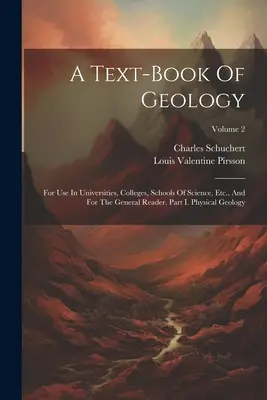 A Text-Book Of Geology

Volume 2

Charles Schuchert
Louis Valentine Pirsson

For Use In Universities, Colleges, Schools Of Science, Etc.. And For The General Reader. Part I. Physical Geology